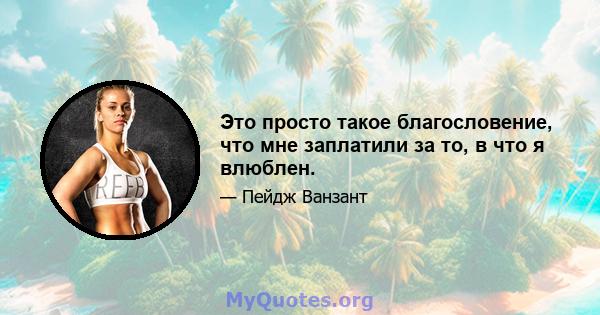 REEB

Это просто такое благословение, что мне заплатили за то, в что я влюблен.

— Пейдж Ванзант

MyQuotes.org